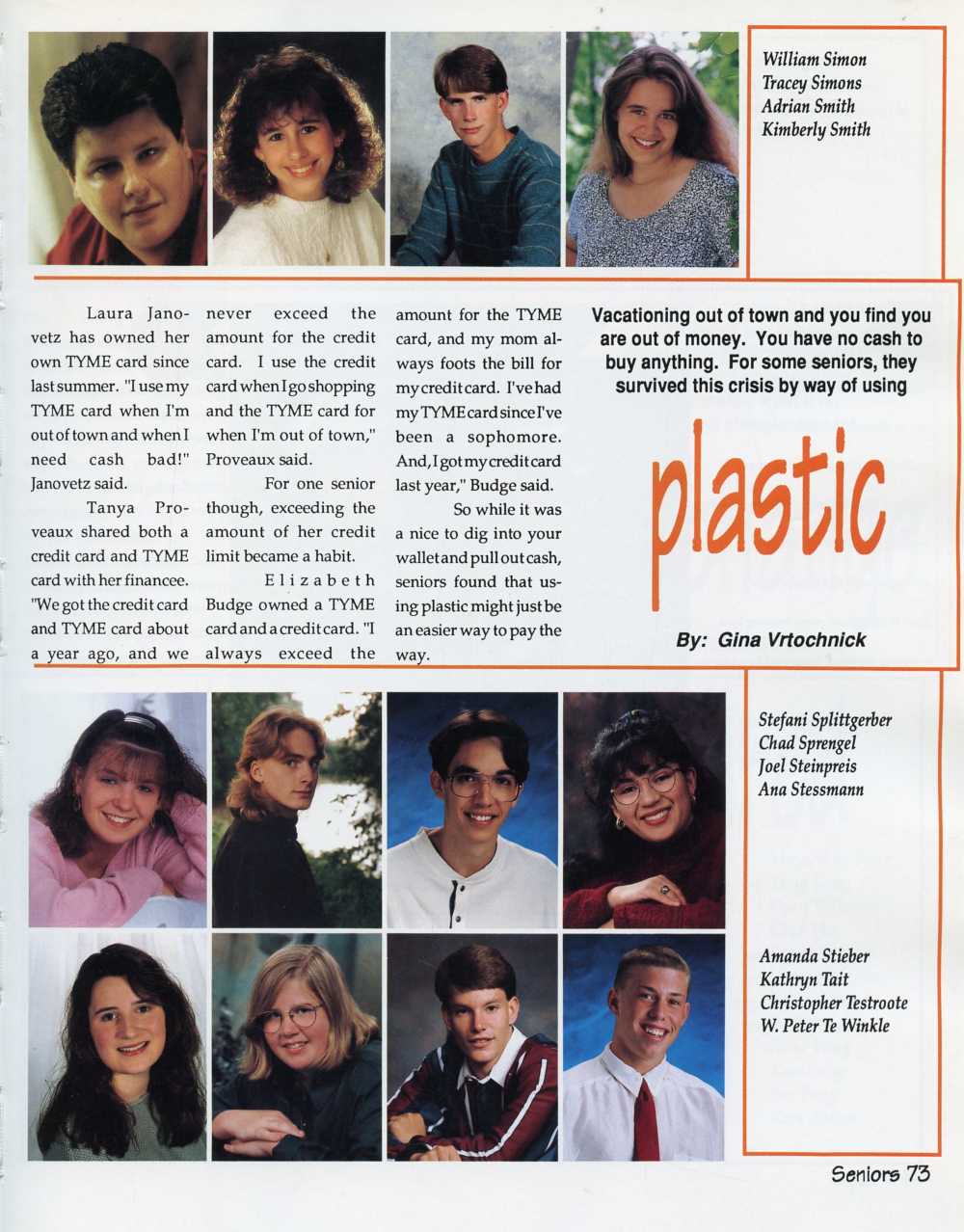 William Simon
Tracey Simons
Adrian Smith
Kimberly Smith

Laura Janovetz has owned her own TYME card since last summer. "I use my TYME card when I'm out of town and when I need cash bad!" Janovetz said.

Tanya Proveaux shared both a credit card and TYME card with her financee. "We got the credit card and TYME card about a year ago, and we never exceed the amount for the credit card. I use the credit card when I go shopping and the TYME card for when I'm out of town," Proveaux said.

For one senior though, exceeding the amount of her credit limit became a habit.

Elizabeth Budge owned a TYME card and a credit card. "I always exceed the amount for the TYME card, and my mom always foots the bill for my credit card. I've had my TYME card since I've been a sophomore. And, I got my credit card last year," Budge said.

So while it was a nice to dig into your wallet and pull out cash, seniors found that using plastic might just be an easier way to pay the way.

Vacationing out of town and you find you are out of money. You have no cash to buy anything. For some seniors, they survived this crisis by way of using

plastic

By: Gina Vrtochnick

Stefani Splittgerber
Chad Sprengel
Joel Steinpreis
Ana Stessmann

Amanda Stieber
Kathryn Tait
Christopher Testroote
W. Peter Te Winkle

Seniors 73